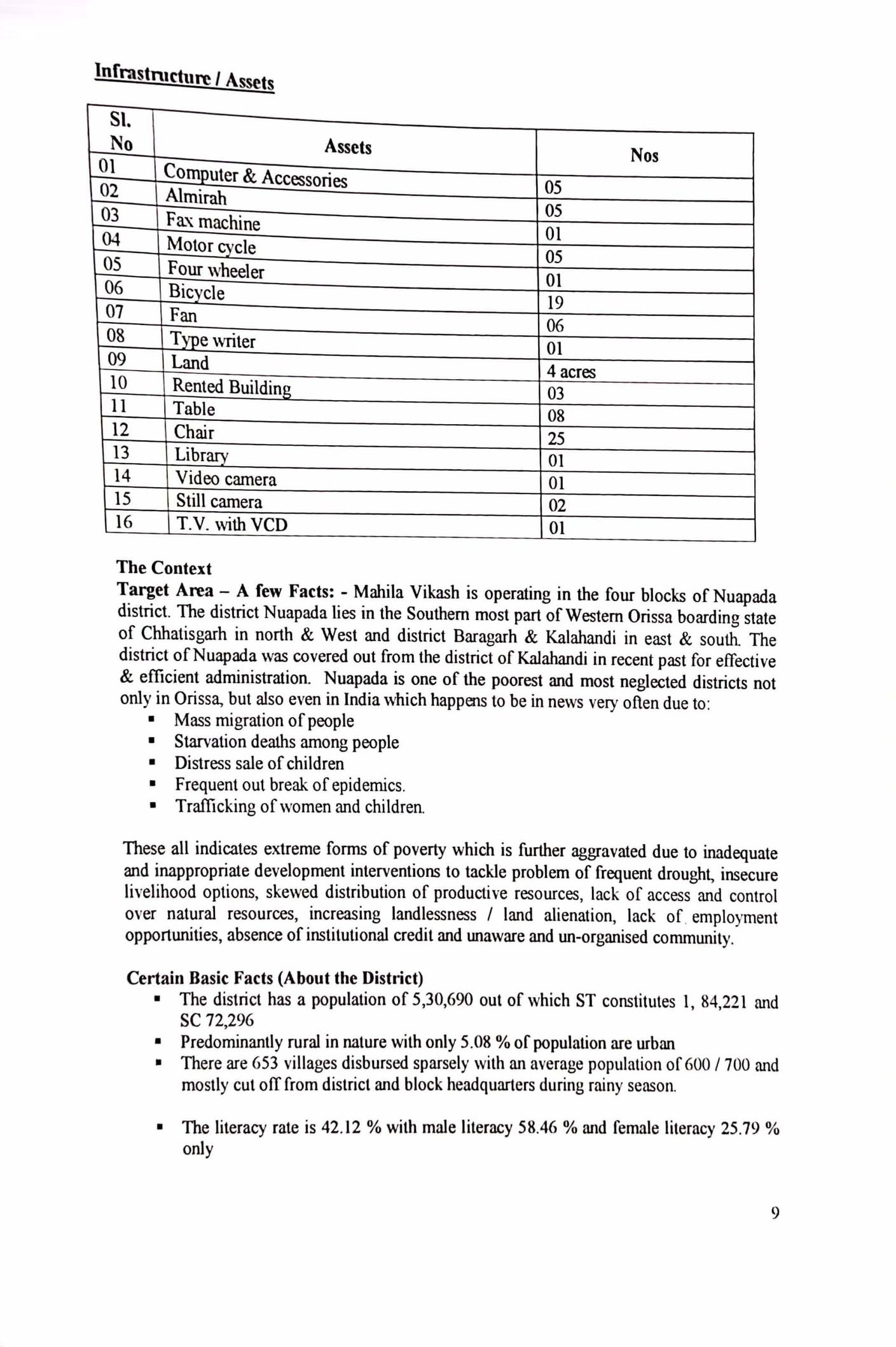 Infrastructure / Assets

| Sl. No | Assets | Nos |
|---|---|---|
| 01 | Computer & Accessories | 05 |
| 02 | Almirah | 05 |
| 03 | Fax machine | 01 |
| 04 | Motor cycle | 05 |
| 05 | Four wheeler | 01 |
| 06 | Bicycle | 19 |
| 07 | Fan | 06 |
| 08 | Type writer | 01 |
| 09 | Land | 4 acres |
| 10 | Rented Building | 03 |
| 11 | Table | 08 |
| 12 | Chair | 25 |
| 13 | Library | 01 |
| 14 | Video camera | 01 |
| 15 | Still camera | 02 |
| 16 | T.V. with VCD | 01 |

The Context
Target Area – A few Facts: - Mahila Vikash is operating in the four blocks of Nuapada district. The district Nuapada lies in the Southern most part of Western Orissa boarding state of Chhatisgarh in north & West and district Baragarh & Kalahandi in east & south. The district of Nuapada was covered out from the district of Kalahandi in recent past for effective & efficient administration. Nuapada is one of the poorest and most neglected districts not only in Orissa, but also even in India which happens to be in news very often due to:
▪ Mass migration of people
▪ Starvation deaths among people
▪ Distress sale of children
▪ Frequent out break of epidemics.
▪ Trafficking of women and children.

These all indicates extreme forms of poverty which is further aggravated due to inadequate and inappropriate development interventions to tackle problem of frequent drought, insecure livelihood options, skewed distribution of productive resources, lack of access and control over natural resources, increasing landlessness / land alienation, lack of employment opportunities, absence of institutional credit and unaware and un-organised community.

Certain Basic Facts (About the District)
▪ The district has a population of 5,30,690 out of which ST constitutes 1, 84,221 and SC 72,296
▪ Predominantly rural in nature with only 5.08 % of population are urban
▪ There are 653 villages disbursed sparsely with an average population of 600 / 700 and mostly cut off from district and block headquarters during rainy season.

▪ The literacy rate is 42.12 % with male literacy 58.46 % and female literacy 25.79 % only

9